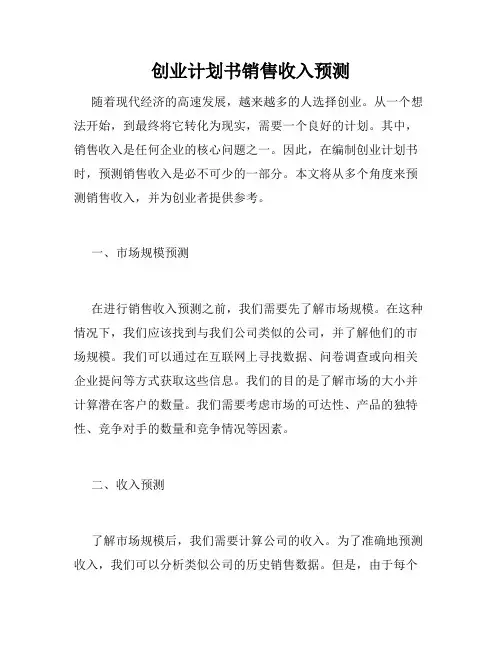 创业计划书销售收入预测

随着现代经济的高速发展，越来越多的人选择创业。从一个想法开始，到最终将它转化为现实，需要一个良好的计划。其中，销售收入是任何企业的核心问题之一。因此，在编制创业计划书时，预测销售收入是必不可少的一部分。本文将从多个角度来预测销售收入，并为创业者提供参考。

一、市场规模预测

在进行销售收入预测之前，我们需要先了解市场规模。在这种情况下，我们应该找到与我们公司类似的公司，并了解他们的市场规模。我们可以通过在互联网上寻找数据、问卷调查或向相关企业提问等方式获取这些信息。我们的目的是了解市场的大小并计算潜在客户的数量。我们需要考虑市场的可达性、产品的独特性、竞争对手的数量和竞争情况等因素。

二、收入预测

了解市场规模后，我们需要计算公司的收入。为了准确地预测收入，我们可以分析类似公司的历史销售数据。但是，由于每个